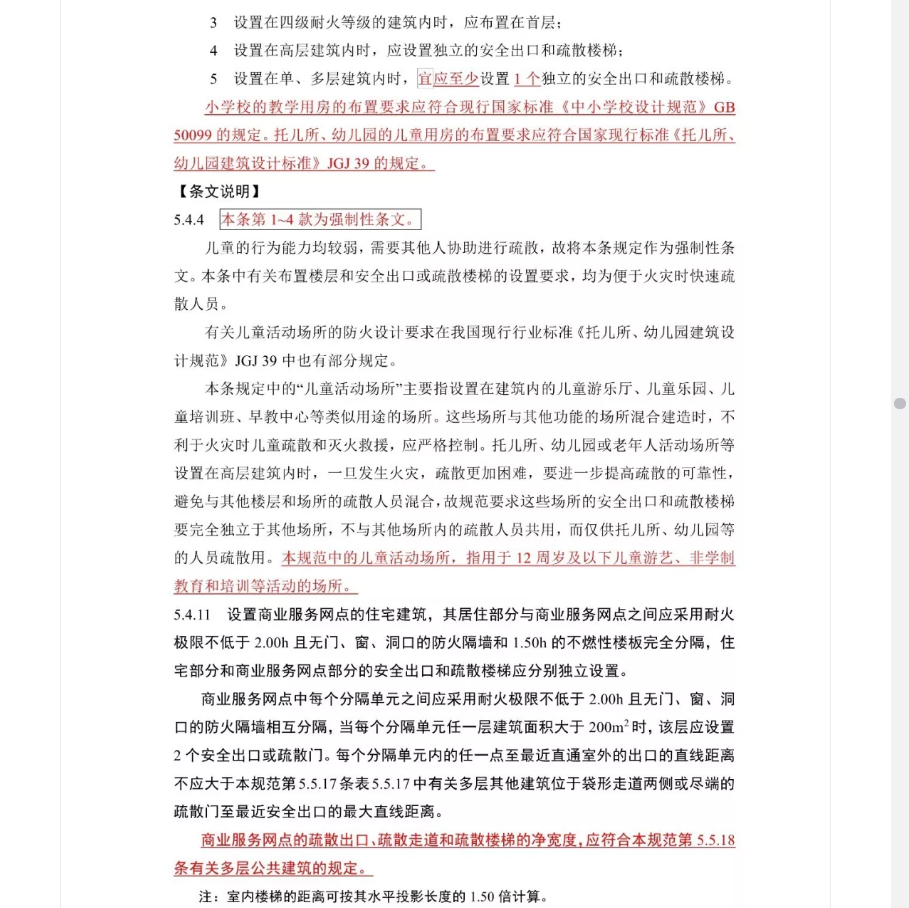 3　设置在四级耐火等级的建筑内时，应布置在首层；

4　设置在高层建筑内时，应设置独立的安全出口和疏散楼梯；

5　设置在单、多层建筑内时，宜应至少设置 1 个独立的安全出口和疏散楼梯。

小学校的教学用房的布置要求应符合现行国家标准《中小学校设计规范》GB 50099 的规定。托儿所、幼儿园的儿童用房的布置要求应符合国家现行标准《托儿所、幼儿园建筑设计标准》JGJ 39 的规定。

【条文说明】

5.4.4　本条第 1~4 款为强制性条文。

儿童的行为能力均较弱，需要其他人协助进行疏散，故将本条规定作为强制性条文。本条中有关布置楼层和安全出口或疏散楼梯的设置要求，均为便于火灾时快速疏散人员。

有关儿童活动场所的防火设计要求在我国现行行业标准《托儿所、幼儿园建筑设计规范》JGJ 39 中也有部分规定。

本条规定中的“儿童活动场所”主要指设置在建筑内的儿童游乐厅、儿童乐园、儿童培训班、早教中心等类似用途的场所。这些场所与其他功能的场所混合建造时，不利于火灾时儿童疏散和灭火救援，应严格控制。托儿所、幼儿园或老年人活动场所等设置在高层建筑内时，一旦发生火灾，疏散更加困难，要进一步提高疏散的可靠性，避免与其他楼层和场所的疏散人员混合，故规范要求这些场所的安全出口和疏散楼梯要完全独立于其他场所，不与其他场所内的疏散人员共用，而仅供托儿所、幼儿园等的人员疏散用。本规范中的儿童活动场所，指用于 12 周岁及以下儿童游艺、非学制教育和培训等活动的场所。

5.4.11　设置商业服务网点的住宅建筑，其居住部分与商业服务网点之间应采用耐火极限不低于 2.00h 且无门、窗、洞口的防火隔墙和 1.50h 的不燃性楼板完全分隔，住宅部分和商业服务网点部分的安全出口和疏散楼梯应分别独立设置。

商业服务网点中每个分隔单元之间应采用耐火极限不低于 2.00h 且无门、窗、洞口的防火隔墙相互分隔，当每个分隔单元任一层建筑面积大于 $200m^2$ 时，该层应设置 2 个安全出口或疏散门。每个分隔单元内的任一点至最近直通室外的出口的直线距离不应大于本规范第 5.5.17 条表 5.5.17 中有关多层其他建筑位于袋形走道两侧或尽端的疏散门至最近安全出口的最大直线距离。

商业服务网点的疏散出口、疏散走道和疏散楼梯的净宽度，应符合本规范第 5.5.18 条有关多层公共建筑的规定。

注：室内楼梯的距离可按其水平投影长度的 1.50 倍计算。